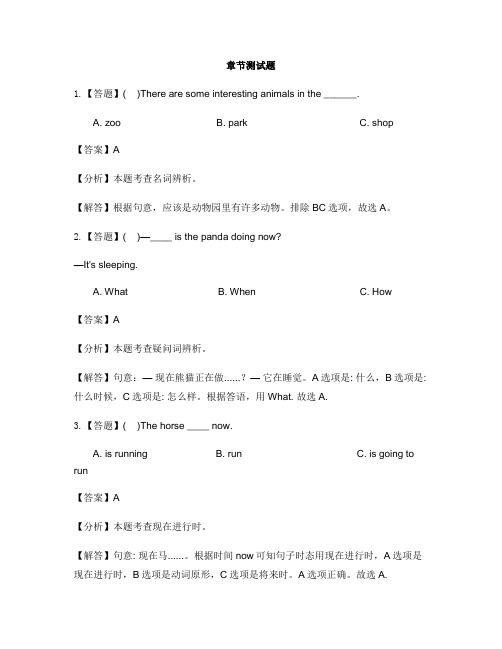 章节测试题

1. 【答题】(　)There are some interesting animals in the ______.

A. zoo　　B. park　　C. shop

【答案】A

【分析】本题考查名词辨析。

【解答】根据句意，应该是动物园里有许多动物。排除 BC 选项，故选 A。

2. 【答题】(　)—____ is the panda doing now?

—It's sleeping.

A. What　　B. When　　C. How

【答案】A

【分析】本题考查疑问词辨析。

【解答】句意: — 现在熊猫正在做......? — 它在睡觉。A 选项是: 什么，B 选项是: 什么时候，C 选项是: 怎么样。根据答语，用 What. 故选 A.

3. 【答题】(　)The horse ____ now.

A. is running　　B. run　　C. is going to run

【答案】A

【分析】本题考查现在进行时。

【解答】句意: 现在马......。根据时间 now 可知句子时态用现在进行时，A 选项是现在进行时，B 选项是动词原形，C 选项是将来时。A 选项正确。故选 A.